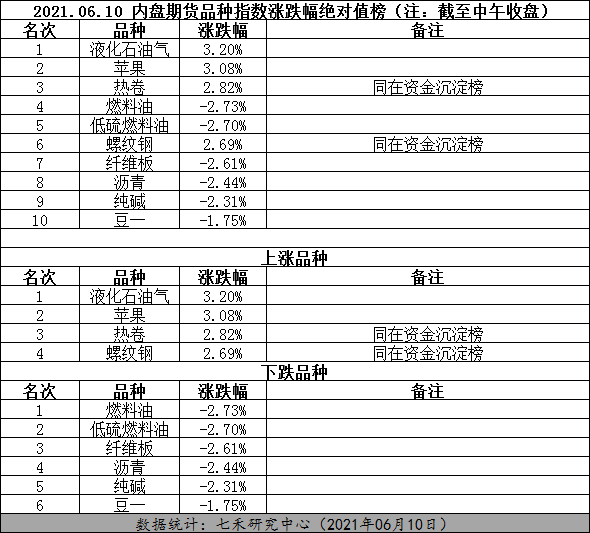 2021.06.10 内盘期货品种指数涨跌幅绝对值榜（注：截至中午收盘）

| 名次 | 品种 | 涨跌幅 | 备注 |
|---|---|---|---|
| 1 | 液化石油气 | 3.20% | |
| 2 | 苹果 | 3.08% | |
| 3 | 热卷 | 2.82% | 同在资金沉淀榜 |
| 4 | 燃料油 | -2.73% | |
| 5 | 低硫燃料油 | -2.70% | |
| 6 | 螺纹钢 | 2.69% | 同在资金沉淀榜 |
| 7 | 纤维板 | -2.61% | |
| 8 | 沥青 | -2.44% | |
| 9 | 纯碱 | -2.31% | |
| 10 | 豆一 | -1.75% | |

上涨品种

| 名次 | 品种 | 涨跌幅 | 备注 |
|---|---|---|---|
| 1 | 液化石油气 | 3.20% | |
| 2 | 苹果 | 3.08% | |
| 3 | 热卷 | 2.82% | 同在资金沉淀榜 |
| 4 | 螺纹钢 | 2.69% | 同在资金沉淀榜 |

下跌品种

| 名次 | 品种 | 涨跌幅 | 备注 |
|---|---|---|---|
| 1 | 燃料油 | -2.73% | |
| 2 | 低硫燃料油 | -2.70% | |
| 3 | 纤维板 | -2.61% | |
| 4 | 沥青 | -2.44% | |
| 5 | 纯碱 | -2.31% | |
| 6 | 豆一 | -1.75% | |

数据统计：七禾研究中心（2021年06月10日）